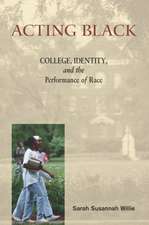 ACTING BLACK

COLLEGE, IDENTITY, and the Performance of Race

Sarah Susannah Willie